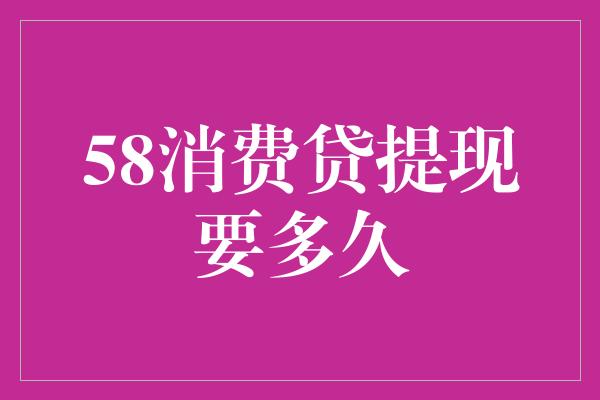 58消费贷提现要多久